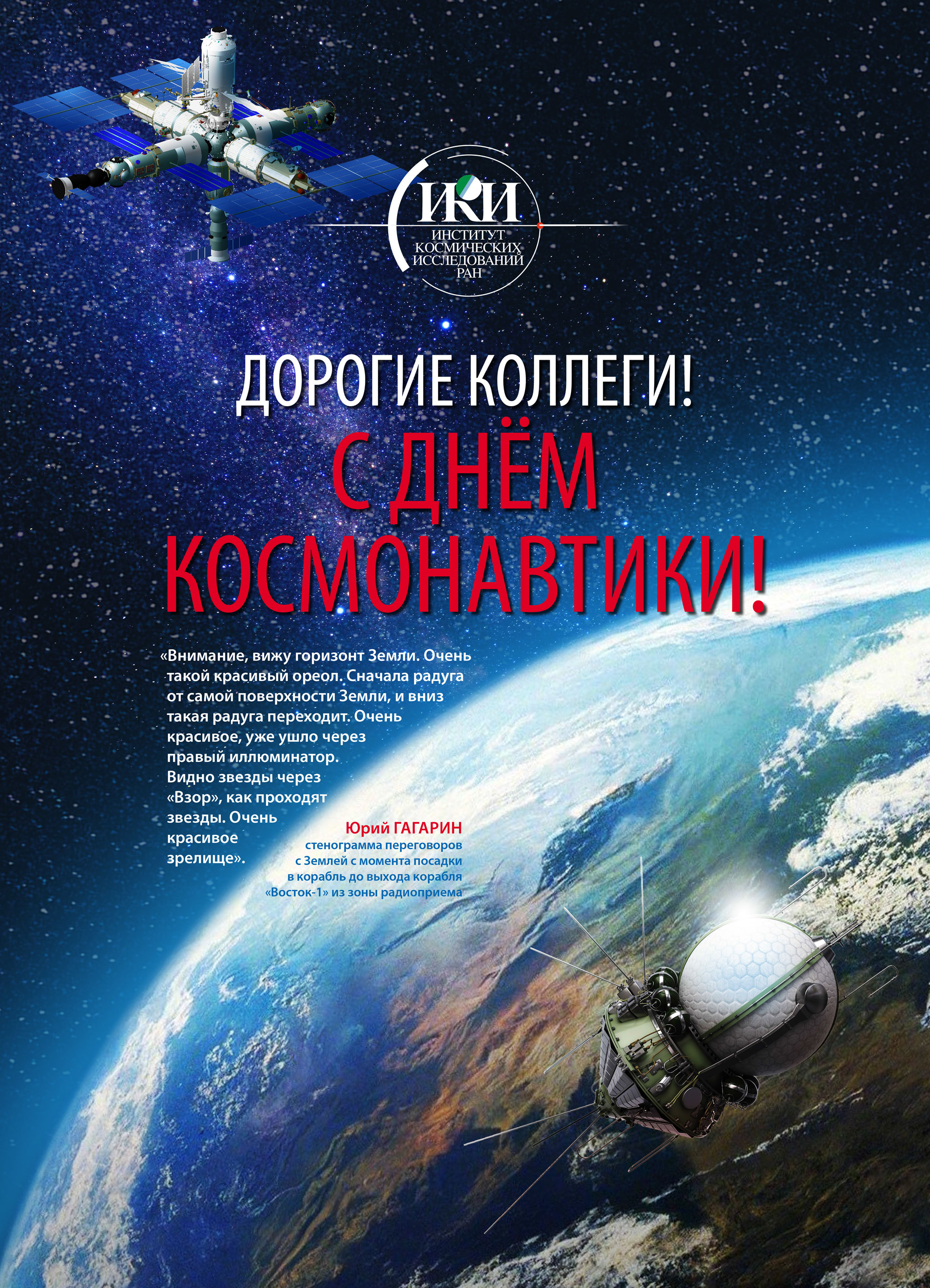 ИКИ
ИНСТИТУТ
КОСМИЧЕСКИХ
ИССЛЕДОВАНИЙ
РАН

ДОРОГИЕ КОЛЛЕГИ!

С ДНЁМ КОСМОНАВТИКИ!

«Внимание, вижу горизонт Земли. Очень такой красивый ореол. Сначала радуга от самой поверхности Земли, и вниз такая радуга переходит. Очень красивое, уже ушло через правый иллюминатор. Видно звезды через «Взор», как проходят звезды. Очень красивое зрелище».

Юрий ГАГАРИН
стенограмма переговоров
с Землей с момента посадки
в корабль до выхода корабля
«Восток-1» из зоны радиоприема